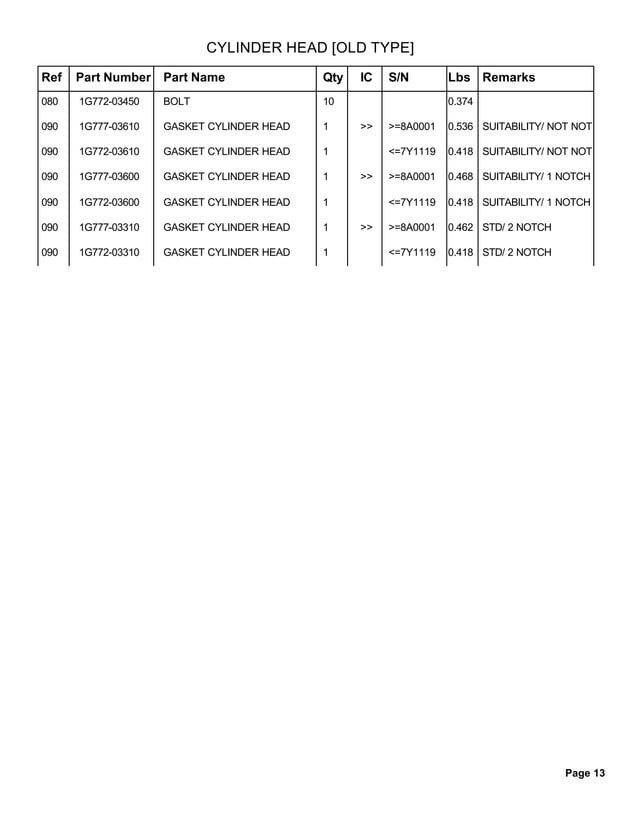 CYLINDER HEAD [OLD TYPE]

| Ref | Part Number | Part Name | Qty | IC | S/N | Lbs | Remarks |
|---|---|---|---|---|---|---|---|
| 080 | 1G772-03450 | BOLT | 10 | | | 0.374 | |
| 090 | 1G777-03610 | GASKET CYLINDER HEAD | 1 | >> | >=8A0001 | 0.536 | SUITABILITY/ NOT NOT |
| 090 | 1G772-03610 | GASKET CYLINDER HEAD | 1 | | <=7Y1119 | 0.418 | SUITABILITY/ NOT NOT |
| 090 | 1G777-03600 | GASKET CYLINDER HEAD | 1 | >> | >=8A0001 | 0.468 | SUITABILITY/ 1 NOTCH |
| 090 | 1G772-03600 | GASKET CYLINDER HEAD | 1 | | <=7Y1119 | 0.418 | SUITABILITY/ 1 NOTCH |
| 090 | 1G777-03310 | GASKET CYLINDER HEAD | 1 | >> | >=8A0001 | 0.462 | STD/ 2 NOTCH |
| 090 | 1G772-03310 | GASKET CYLINDER HEAD | 1 | | <=7Y1119 | 0.418 | STD/ 2 NOTCH |

Page 13